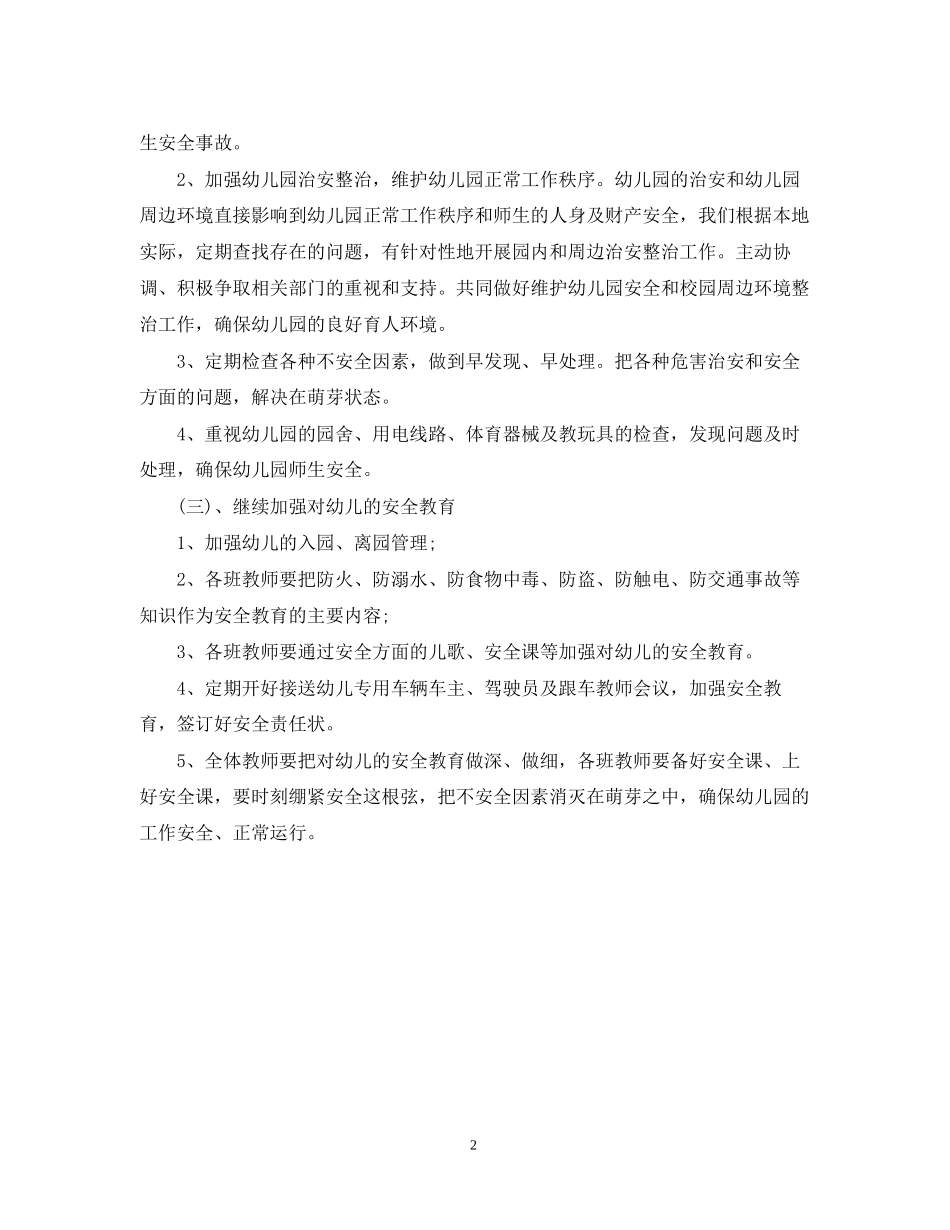 生安全事故。

2、加强幼儿园治安整治，维护幼儿园正常工作秩序。幼儿园的治安和幼儿园周边环境直接影响到幼儿园正常工作秩序和师生的人身及财产安全，我们根据本地实际，定期查找存在的问题，有针对性地开展园内和周边治安整治工作。主动协调、积极争取相关部门的重视和支持。共同做好维护幼儿园安全和校园周边环境整治工作，确保幼儿园的良好育人环境。

3、定期检查各种不安全因素，做到早发现、早处理。把各种危害治安和安全方面的问题，解决在萌芽状态。

4、重视幼儿园的园舍、用电线路、体育器械及教玩具的检查，发现问题及时处理，确保幼儿园师生安全。

(三)、继续加强对幼儿的安全教育

1、加强幼儿的入园、离园管理;

2、各班教师要把防火、防溺水、防食物中毒、防盗、防触电、防交通事故等知识作为安全教育的主要内容;

3、各班教师要通过安全方面的儿歌、安全课等加强对幼儿的安全教育。

4、定期开好接送幼儿专用车辆车主、驾驶员及跟车教师会议，加强安全教育，签订好安全责任状。

5、全体教师要把对幼儿的安全教育做深、做细，各班教师要备好安全课、上好安全课，要时刻绷紧安全这根弦，把不安全因素消灭在萌芽之中，确保幼儿园的工作安全、正常运行。

2